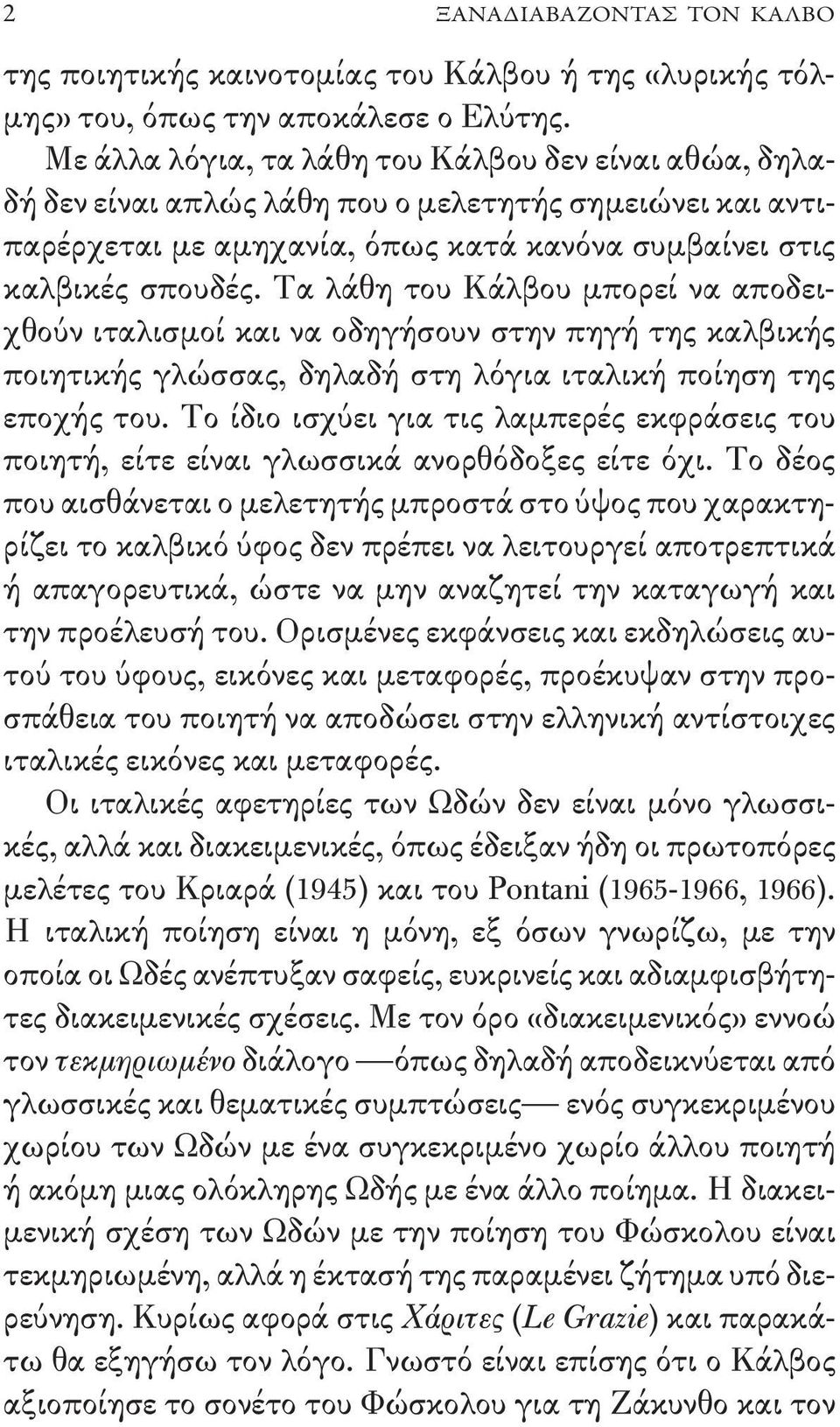 2 ΞΑΝΑΔΙΑΒΑΖΟΝΤΑΣ ΤΟΝ ΚΑΛΒΟ

της ποιητικής καινοτομίας του Κάλβου ή της «λυρικής τόλμης» του, όπως την αποκάλεσε ο Ελύτης.

Με άλλα λόγια, τα λάθη του Κάλβου δεν είναι αθώα, δηλαδή δεν είναι απλώς λάθη που ο μελετητής σημειώνει και αντιπαρέρχεται με αμηχανία, όπως κατά κανόνα συμβαίνει στις καλβικές σπουδές. Τα λάθη του Κάλβου μπορεί να αποδειχθούν ιταλισμοί και να οδηγήσουν στην πηγή της καλβικής ποιητικής γλώσσας, δηλαδή στη λόγια ιταλική ποίηση της εποχής του. Το ίδιο ισχύει για τις λαμπερές εκφράσεις του ποιητή, είτε είναι γλωσσικά ανορθόδοξες είτε όχι. Το δέος που αισθάνεται ο μελετητής μπροστά στο ύψος που χαρακτηρίζει το καλβικό ύφος δεν πρέπει να λειτουργεί αποτρεπτικά ή απαγορευτικά, ώστε να μην αναζητεί την καταγωγή και την προέλευσή του. Ορισμένες εκφάνσεις και εκδηλώσεις αυτού του ύφους, εικόνες και μεταφορές, προέκυψαν στην προσπάθεια του ποιητή να αποδώσει στην ελληνική αντίστοιχες ιταλικές εικόνες και μεταφορές.

Οι ιταλικές αφετηρίες των Ωδών δεν είναι μόνο γλωσσικές, αλλά και διακειμενικές, όπως έδειξαν ήδη οι πρωτοπόρες μελέτες του Κριαρά (1945) και του Pontani (1965-1966, 1966). Η ιταλική ποίηση είναι η μόνη, εξ όσων γνωρίζω, με την οποία οι Ωδές ανέπτυξαν σαφείς, ευκρινείς και αδιαμφισβήτητες διακειμενικές σχέσεις. Με τον όρο «διακειμενικός» εννοώ τον τεκμηριωμένο διάλογο —όπως δηλαδή αποδεικνύεται από γλωσσικές και θεματικές συμπτώσεις— ενός συγκεκριμένου χωρίου των Ωδών με ένα συγκεκριμένο χωρίο άλλου ποιητή ή ακόμη μιας ολόκληρης Ωδής με ένα άλλο ποίημα. Η διακειμενική σχέση των Ωδών με την ποίηση του Φώσκολου είναι τεκμηριωμένη, αλλά η έκτασή της παραμένει ζήτημα υπό διερεύνηση. Κυρίως αφορά στις Χάριτες (Le Grazie) και παρακάτω θα εξηγήσω τον λόγο. Γνωστό είναι επίσης ότι ο Κάλβος αξιοποίησε το σονέτο του Φώσκολου για τη Ζάκυνθο και τον